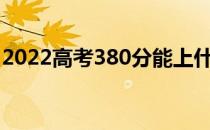 2022高考380分能上什